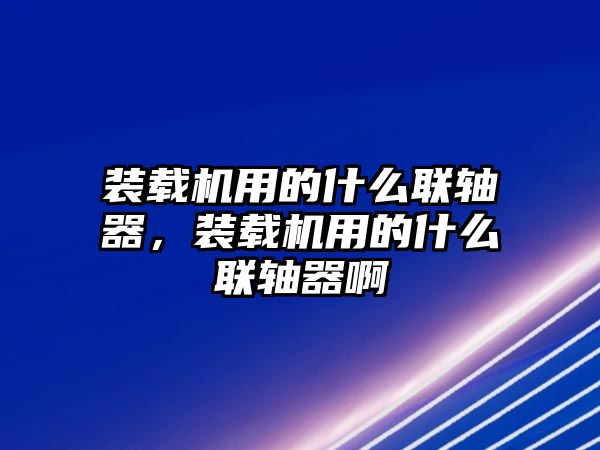 装载机用的什么联轴器，装载机用的什么联轴器啊